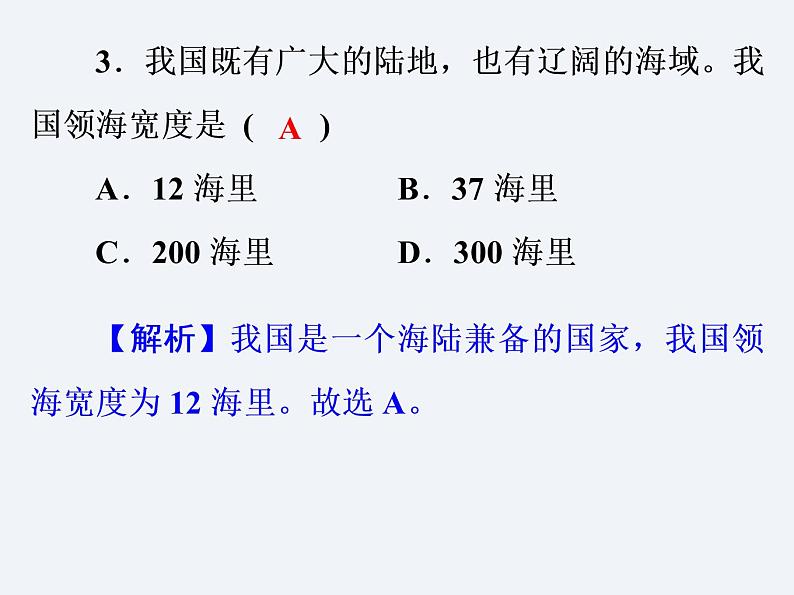 3．我国既有广大的陆地，也有辽阔的海域。我国领海宽度是（ A ）

A．12 海里　　B．37 海里

C．200 海里　　D．300 海里

【解析】我国是一个海陆兼备的国家，我国领海宽度为 12 海里。故选 A。